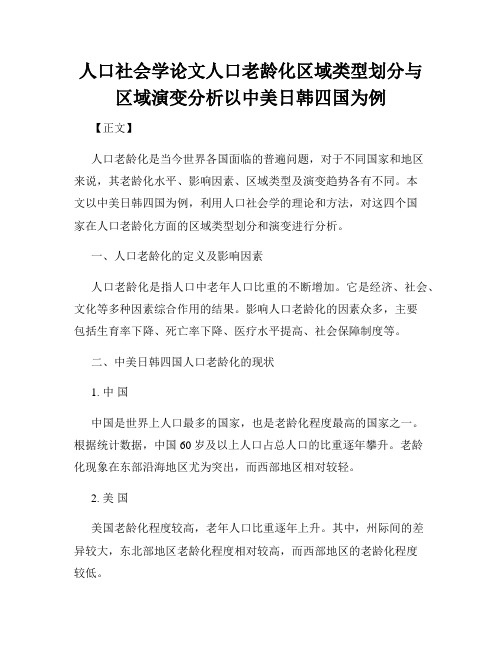 人口社会学论文人口老龄化区域类型划分与区域演变分析以中美日韩四国为例

【正文】

人口老龄化是当今世界各国面临的普遍问题，对于不同国家和地区来说，其老龄化水平、影响因素、区域类型及演变趋势各有不同。本文以中美日韩四国为例，利用人口社会学的理论和方法，对这四个国家在人口老龄化方面的区域类型划分和演变进行分析。

一、人口老龄化的定义及影响因素

人口老龄化是指人口中老年人口比重的不断增加。它是经济、社会、文化等多种因素综合作用的结果。影响人口老龄化的因素众多，主要包括生育率下降、死亡率下降、医疗水平提高、社会保障制度等。

二、中美日韩四国人口老龄化的现状

1. 中 国

中国是世界上人口最多的国家，也是老龄化程度最高的国家之一。根据统计数据，中国 60 岁及以上人口占总人口的比重逐年攀升。老龄化现象在东部沿海地区尤为突出，而西部地区相对较轻。

2. 美 国

美国老龄化程度较高，老年人口比重逐年上升。其中，州际间的差异较大，东北部地区老龄化程度相对较高，而西部地区的老龄化程度较低。